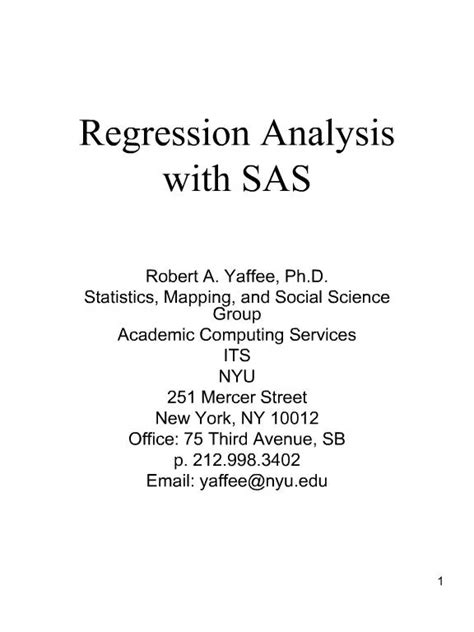 Regression Analysis with SAS

Robert A. Yaffee, Ph.D.
Statistics, Mapping, and Social Science Group
Academic Computing Services
ITS
NYU
251 Mercer Street
New York, NY 10012
Office: 75 Third Avenue, SB
p. 212.998.3402
Email: yaffee@nyu.edu

1